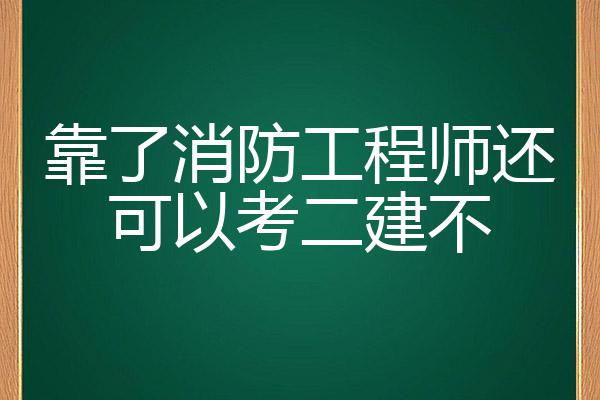 靠了消防工程师还可以考二建不